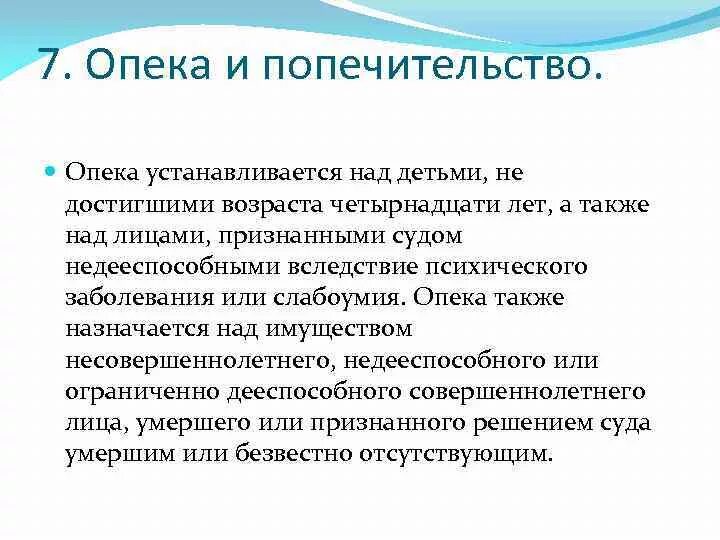 7. Опека и попечительство.

Опека устанавливается над детьми, не достигшими возраста четырнадцати лет, а также над лицами, признанными судом недееспособными вследствие психического заболевания или слабоумия. Опека также назначается над имуществом несовершеннолетнего, недееспособного или ограниченно дееспособного совершеннолетнего лица, умершего или признанного решением суда умершим или безвестно отсутствующим.